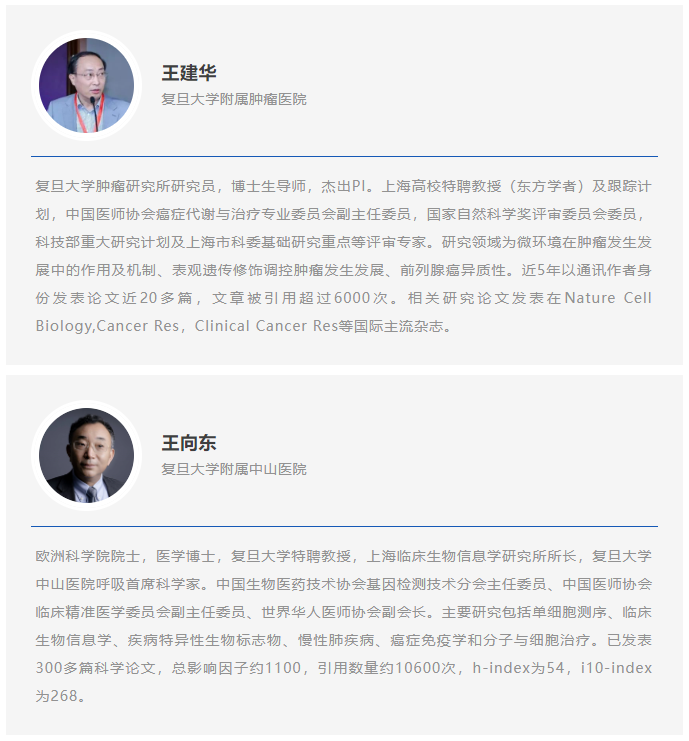 王建华
复旦大学附属肿瘤医院

复旦大学肿瘤研究所研究员，博士生导师，杰出PI。上海高校特聘教授（东方学者）及跟踪计划，中国医师协会癌症代谢与治疗专业委员会副主任委员，国家自然科学奖评审委员会委员，科技部重大研究计划及上海市科委基础研究重点等评审专家。研究领域为微环境在肿瘤发生发展中的作用及机制、表观遗传修饰调控肿瘤发生发展、前列腺癌异质性。近5年以通讯作者身份发表论文近20多篇，文章被引用超过6000次。相关研究论文发表在Nature Cell Biology,Cancer Res，Clinical Cancer Res等国际主流杂志。

王向东
复旦大学附属中山医院

欧洲科学院院士，医学博士，复旦大学特聘教授，上海临床生物信息学研究所所长，复旦大学中山医院呼吸首席科学家。中国生物医药技术协会基因检测技术分会主任委员、中国医师协会临床精准医学委员会副主任委员、世界华人医师协会副会长。主要研究包括单细胞测序、临床生物信息学、疾病特异性生物标志物、慢性肺疾病、癌症免疫学和分子与细胞治疗。已发表300多篇科学论文，总影响因子约1100，引用数量约10600次，h-index为54，i10-index为268。